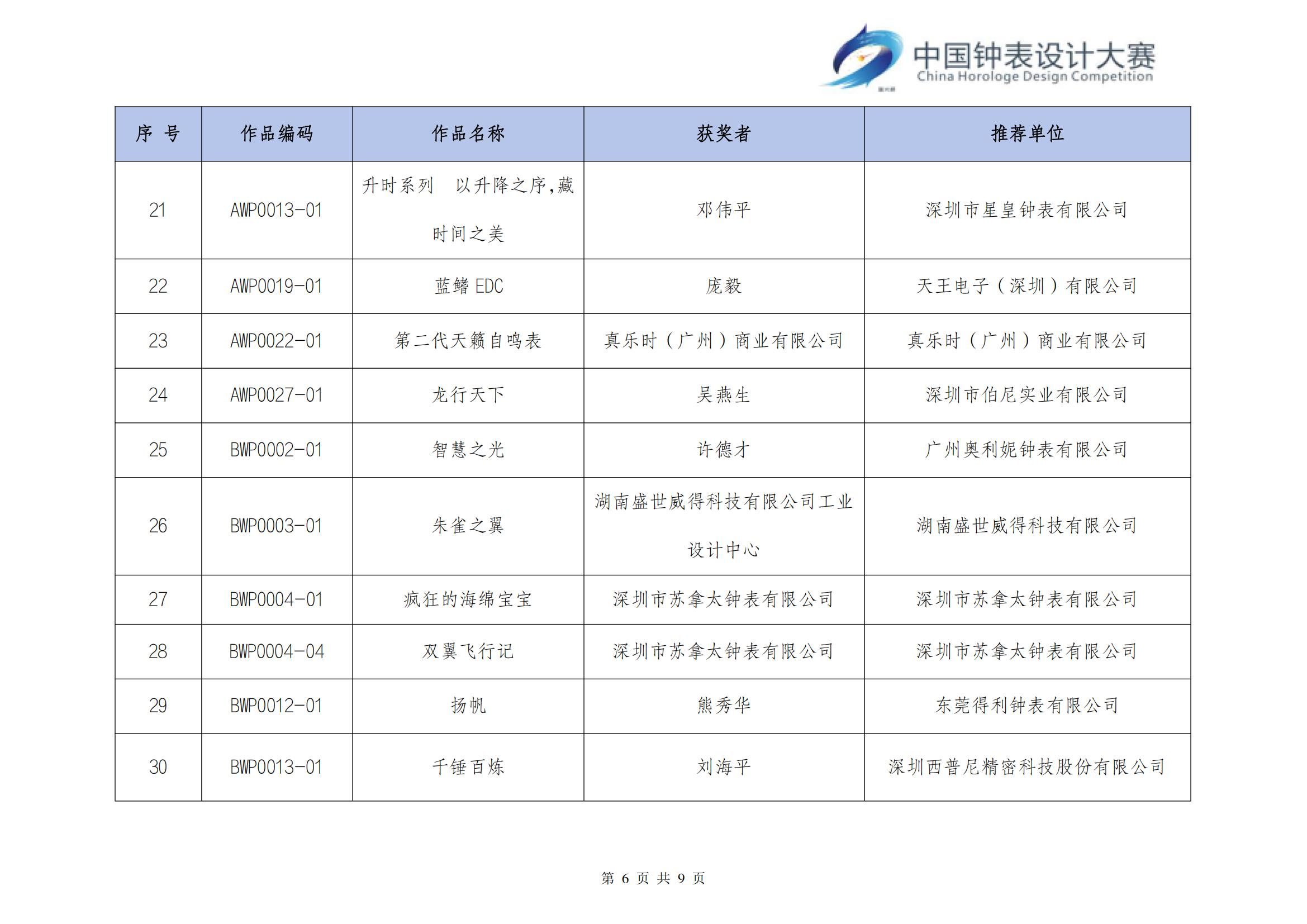 中国钟表设计大赛
China Horologe Design Competition

| 序 号 | 作品编码 | 作品名称 | 获奖者 | 推荐单位 |
|---|---|---|---|---|
| 21 | AWP0013-01 | 升时系列 以升降之序,藏时间之美 | 邓伟平 | 深圳市星皇钟表有限公司 |
| 22 | AWP0019-01 | 蓝鳍 EDC | 庞毅 | 天王电子（深圳）有限公司 |
| 23 | AWP0022-01 | 第二代天籁自鸣表 | 真乐时（广州）商业有限公司 | 真乐时（广州）商业有限公司 |
| 24 | AWP0027-01 | 龙行天下 | 吴燕生 | 深圳市伯尼实业有限公司 |
| 25 | BWP0002-01 | 智慧之光 | 许德才 | 广州奥利妮钟表有限公司 |
| 26 | BWP0003-01 | 朱雀之翼 | 湖南盛世威得科技有限公司工业设计中心 | 湖南盛世威得科技有限公司 |
| 27 | BWP0004-01 | 疯狂的海绵宝宝 | 深圳市苏拿太钟表有限公司 | 深圳市苏拿太钟表有限公司 |
| 28 | BWP0004-04 | 双翼飞行记 | 深圳市苏拿太钟表有限公司 | 深圳市苏拿太钟表有限公司 |
| 29 | BWP0012-01 | 扬帆 | 熊秀华 | 东莞得利钟表有限公司 |
| 30 | BWP0013-01 | 千锤百炼 | 刘海平 | 深圳西普尼精密科技股份有限公司 |

第 6 页 共 9 页